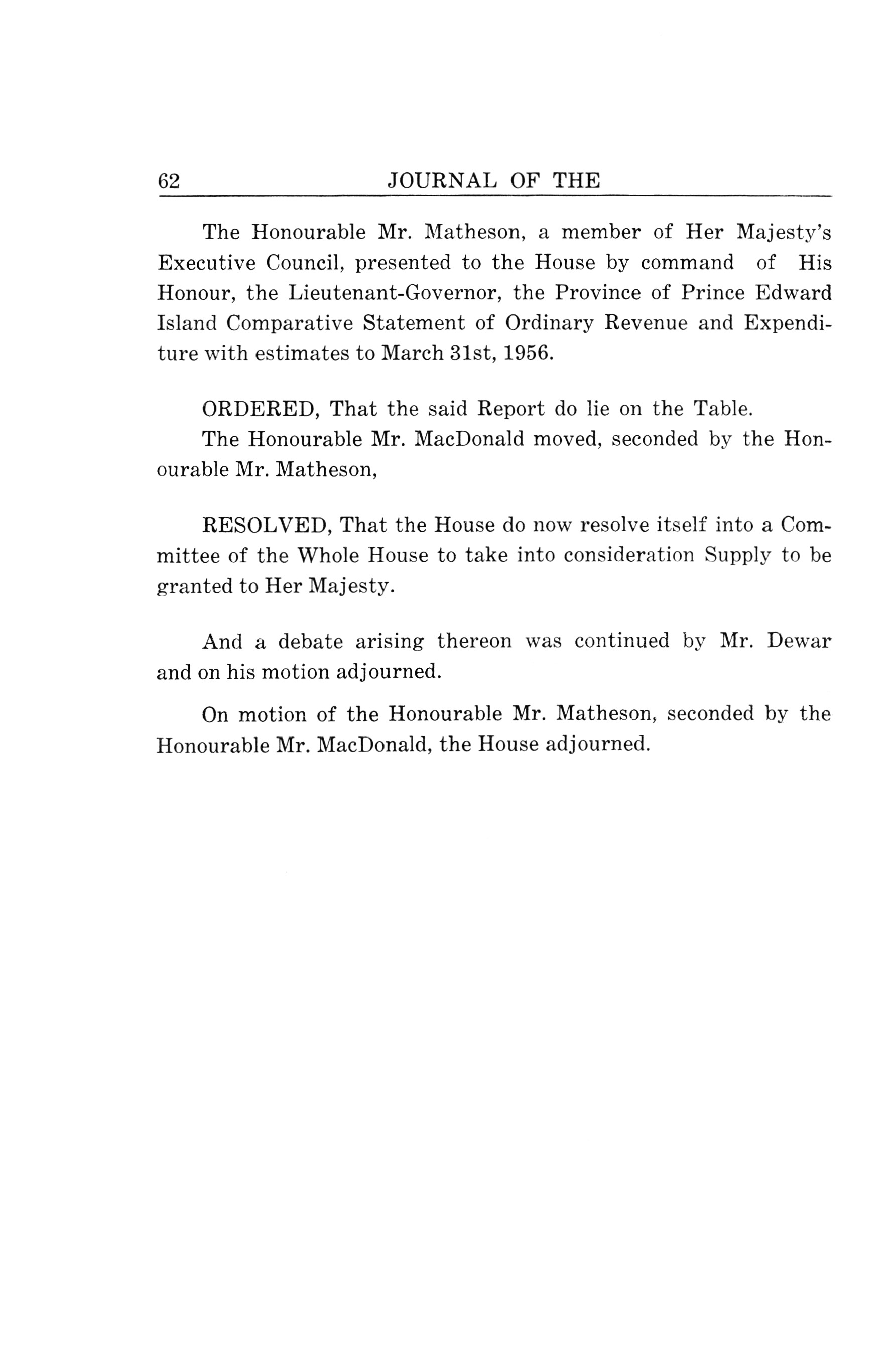 62 JOURNAL OF THE

The Honourable Mr. Matheson, a member of Her Majesty's Executive Council, presented to the House by command of His Honour, the Lieutenant-Governor, the Province of Prince Edward Island Comparative Statement of Ordinary Revenue and Expenditure with estimates to March 31st, 1956.

ORDERED, That the said Report do lie on the Table.

The Honourable Mr. MacDonald moved, seconded by the Honourable Mr. Matheson,

RESOLVED, That the House do now resolve itself into a Committee of the Whole House to take into consideration Supply to be granted to Her Majesty.

And a debate arising thereon was continued by Mr. Dewar and on his motion adjourned.

On motion of the Honourable Mr. Matheson, seconded by the Honourable Mr. MacDonald, the House adjourned.